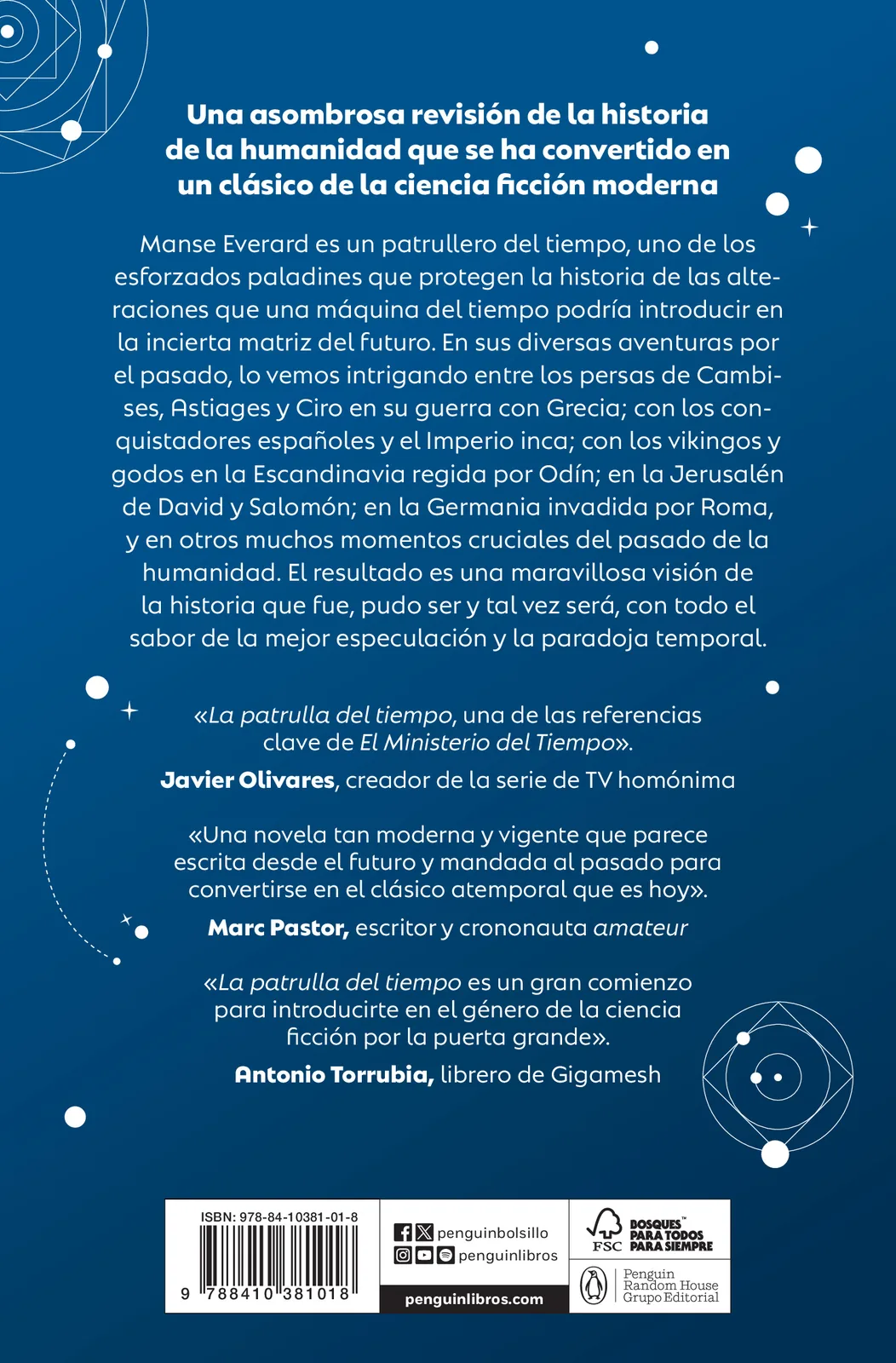 Una asombrosa revisión de la historia de la humanidad que se ha convertido en un clásico de la ciencia ficción moderna

Manse Everard es un patrullero del tiempo, uno de los esforzados paladines que protegen la historia de las alteraciones que una máquina del tiempo podría introducir en la incierta matriz del futuro. En sus diversas aventuras por el pasado, lo vemos intrigando entre los persas de Cambises, Astiages y Ciro en su guerra con Grecia; con los conquistadores españoles y el Imperio inca; con los vikingos y godos en la Escandinavia regida por Odín; en la Jerusalén de David y Salomón; en la Germania invadida por Roma, y en otros muchos momentos cruciales del pasado de la humanidad. El resultado es una maravillosa visión de la historia que fue, pudo ser y tal vez será, con todo el sabor de la mejor especulación y la paradoja temporal.

«La patrulla del tiempo, una de las referencias clave de El Ministerio del Tiempo».
Javier Olivares, creador de la serie de TV homónima

«Una novela tan moderna y vigente que parece escrita desde el futuro y mandada al pasado para convertirse en el clásico atemporal que es hoy».
Marc Pastor, escritor y crononauta amateur

«La patrulla del tiempo es un gran comienzo para introducirte en el género de la ciencia ficción por la puerta grande».
Antonio Torrubia, librero de Gigamesh

ISBN: 978-84-10381-01-8
9 788410 381018

penguinbolsillo
penguinlibros
penguinlibros.com

FSC
BOSQUES™ PARA TODOS PARA SIEMPRE

Penguin Random House Grupo Editorial